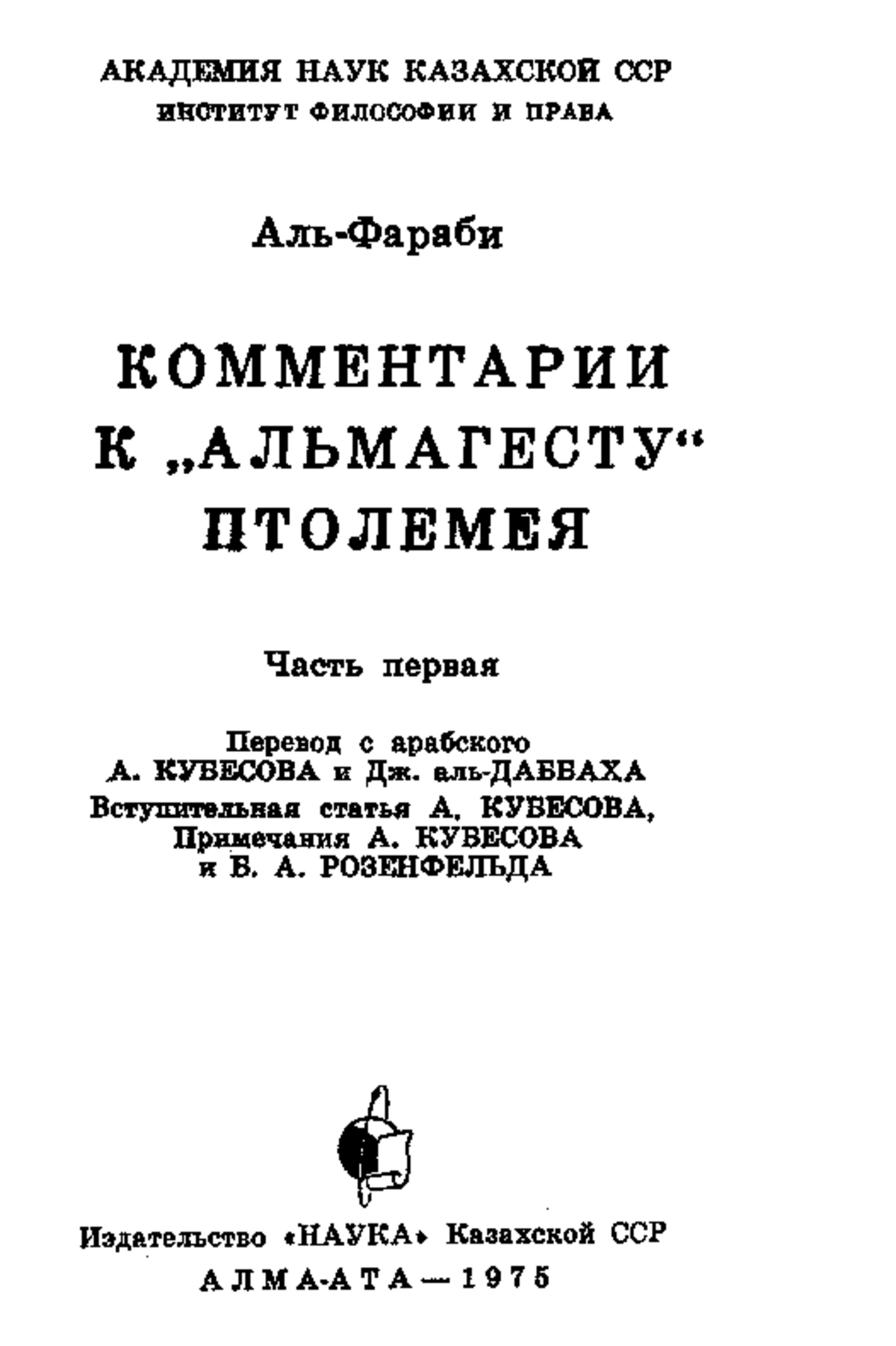 АКАДЕМИЯ НАУК КАЗАХСКОЙ ССР
ИНСТИТУТ ФИЛОСОФИИ И ПРАВА

Аль-Фараби

КОММЕНТАРИИ К „АЛЬМАГЕСТУ“ ПТОЛЕМЕЯ

Часть первая

Перевод с арабского
А. КУБЕСОВА и Дж. аль-ДАББАХА
Вступительная статья А. КУБЕСОВА,
Примечания А. КУБЕСОВА
и Б. А. РОЗЕНФЕЛЬДА

Издательство «НАУКА» Казахской ССР
АЛМА-АТА — 1975